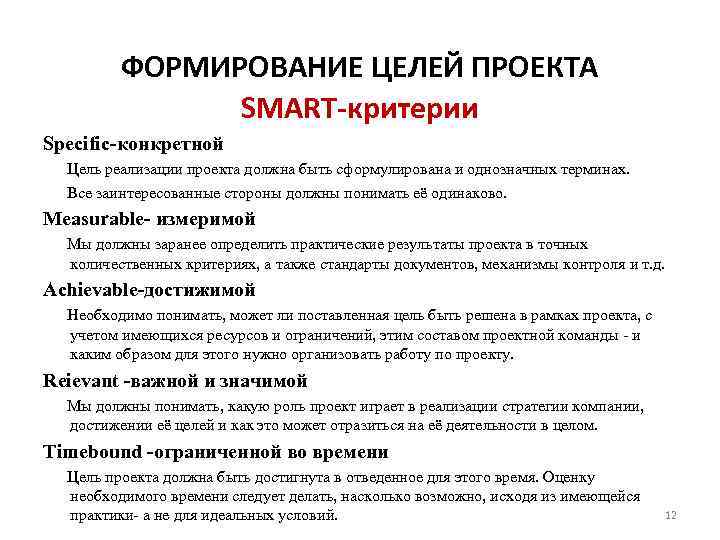 ФОРМИРОВАНИЕ ЦЕЛЕЙ ПРОЕКТА
SMART-критерии

Specific-конкретной

Цель реализации проекта должна быть сформулирована и однозначных терминах.

Все заинтересованные стороны должны понимать её одинаково.

Measurable- измеримой

Мы должны заранее определить практические результаты проекта в точных количественных критериях, а также стандарты документов, механизмы контроля и т.д.

Achievable-достижимой

Необходимо понимать, может ли поставленная цель быть решена в рамках проекта, с учетом имеющихся ресурсов и ограничений, этим составом проектной команды - и каким образом для этого нужно организовать работу по проекту.

Relevant -важной и значимой

Мы должны понимать, какую роль проект играет в реализации стратегии компании, достижении её целей и как это может отразиться на её деятельности в целом.

Timebound -ограниченной во времени

Цель проекта должна быть достигнута в отведенное для этого время. Оценку необходимого времени следует делать, насколько возможно, исходя из имеющейся практики- а не для идеальных условий.

12